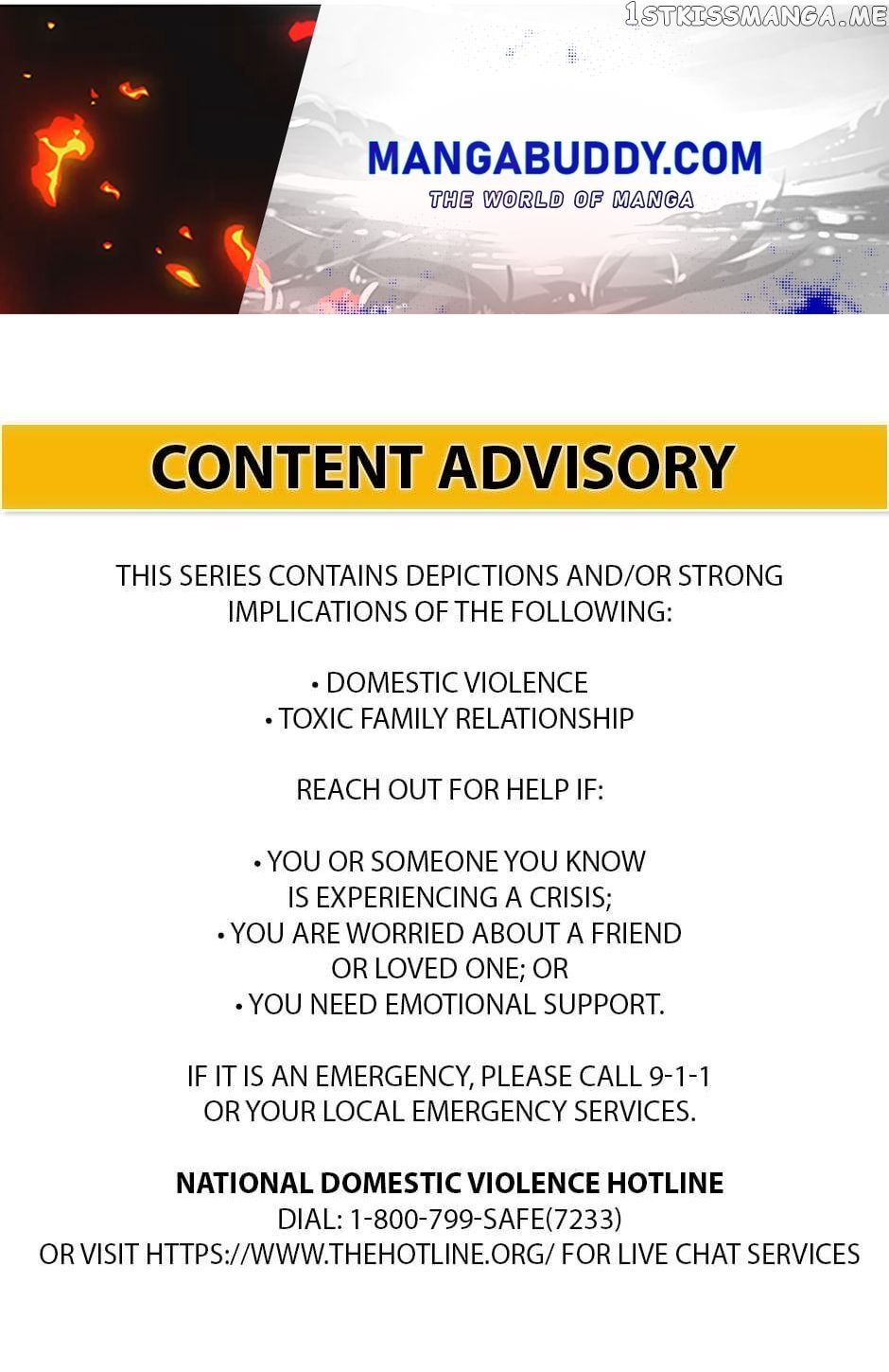 MANGABUDDY.COM
THE WORLD OF MANGA

CONTENT ADVISORY

THIS SERIES CONTAINS DEPICTIONS AND/OR STRONG IMPLICATIONS OF THE FOLLOWING:

• DOMESTIC VIOLENCE
• TOXIC FAMILY RELATIONSHIP

REACH OUT FOR HELP IF:

• YOU OR SOMEONE YOU KNOW IS EXPERIENCING A CRISIS;
• YOU ARE WORRIED ABOUT A FRIEND OR LOVED ONE; OR
• YOU NEED EMOTIONAL SUPPORT.

IF IT IS AN EMERGENCY, PLEASE CALL 9-1-1 OR YOUR LOCAL EMERGENCY SERVICES.

NATIONAL DOMESTIC VIOLENCE HOTLINE
DIAL: 1-800-799-SAFE(7233)
OR VISIT HTTPS://WWW.THEHOTLINE.ORG/ FOR LIVE CHAT SERVICES

1STKISSMANGA.ME